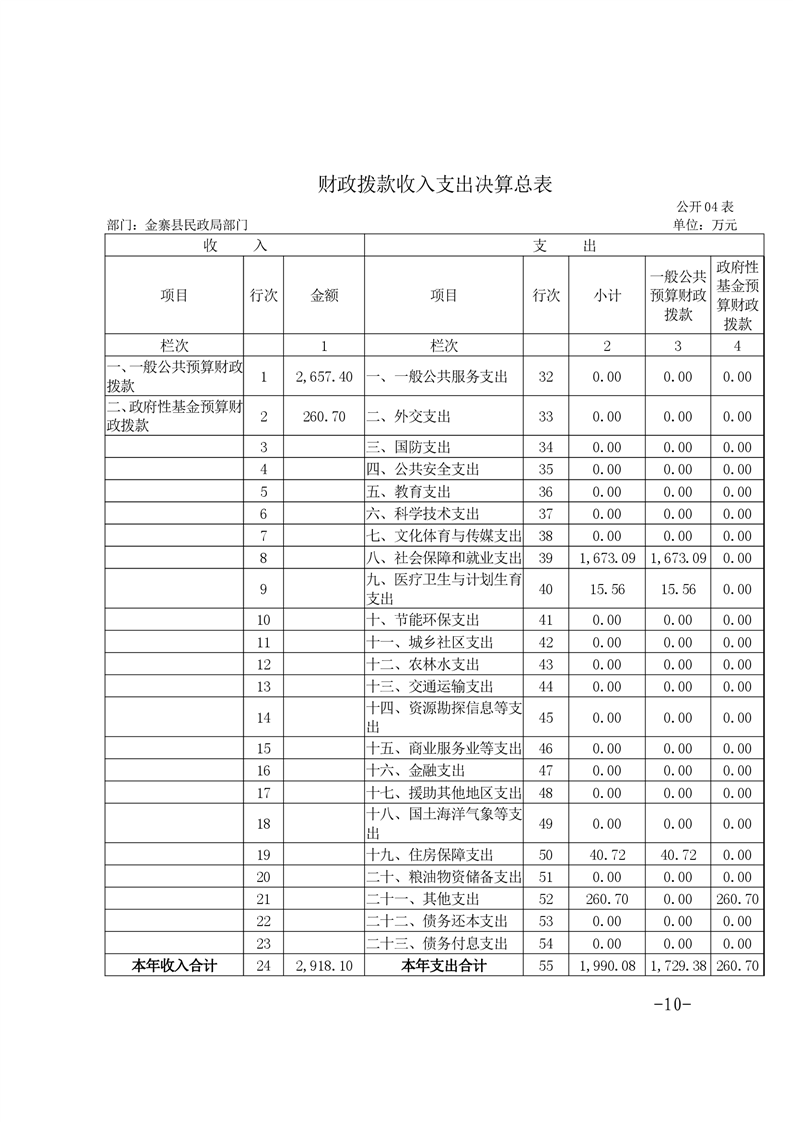 财政拨款收入支出决算总表

公开04表

部门：金寨县民政局部门

单位：万元

| 收　　入 | | | 支　　出 | | | | |
|---|---|---|---|---|---|---|---|
| 项目 | 行次 | 金额 | 项目 | 行次 | 小计 | 一般公共预算财政拨款 | 政府性基金预算财政拨款 |
| 栏次 | | 1 | 栏次 | | 2 | 3 | 4 |
| 一、一般公共预算财政拨款 | 1 | 2,657.40 | 一、一般公共服务支出 | 32 | 0.00 | 0.00 | 0.00 |
| 二、政府性基金预算财政拨款 | 2 | 260.70 | 二、外交支出 | 33 | 0.00 | 0.00 | 0.00 |
| | 3 | | 三、国防支出 | 34 | 0.00 | 0.00 | 0.00 |
| | 4 | | 四、公共安全支出 | 35 | 0.00 | 0.00 | 0.00 |
| | 5 | | 五、教育支出 | 36 | 0.00 | 0.00 | 0.00 |
| | 6 | | 六、科学技术支出 | 37 | 0.00 | 0.00 | 0.00 |
| | 7 | | 七、文化体育与传媒支出 | 38 | 0.00 | 0.00 | 0.00 |
| | 8 | | 八、社会保障和就业支出 | 39 | 1,673.09 | 1,673.09 | 0.00 |
| | 9 | | 九、医疗卫生与计划生育支出 | 40 | 15.56 | 15.56 | 0.00 |
| | 10 | | 十、节能环保支出 | 41 | 0.00 | 0.00 | 0.00 |
| | 11 | | 十一、城乡社区支出 | 42 | 0.00 | 0.00 | 0.00 |
| | 12 | | 十二、农林水支出 | 43 | 0.00 | 0.00 | 0.00 |
| | 13 | | 十三、交通运输支出 | 44 | 0.00 | 0.00 | 0.00 |
| | 14 | | 十四、资源勘探信息等支出 | 45 | 0.00 | 0.00 | 0.00 |
| | 15 | | 十五、商业服务业等支出 | 46 | 0.00 | 0.00 | 0.00 |
| | 16 | | 十六、金融支出 | 47 | 0.00 | 0.00 | 0.00 |
| | 17 | | 十七、援助其他地区支出 | 48 | 0.00 | 0.00 | 0.00 |
| | 18 | | 十八、国土海洋气象等支出 | 49 | 0.00 | 0.00 | 0.00 |
| | 19 | | 十九、住房保障支出 | 50 | 40.72 | 40.72 | 0.00 |
| | 20 | | 二十、粮油物资储备支出 | 51 | 0.00 | 0.00 | 0.00 |
| | 21 | | 二十一、其他支出 | 52 | 260.70 | 0.00 | 260.70 |
| | 22 | | 二十二、债务还本支出 | 53 | 0.00 | 0.00 | 0.00 |
| | 23 | | 二十三、债务付息支出 | 54 | 0.00 | 0.00 | 0.00 |
| 本年收入合计 | 24 | 2,918.10 | 本年支出合计 | 55 | 1,990.08 | 1,729.38 | 260.70 |

-10-